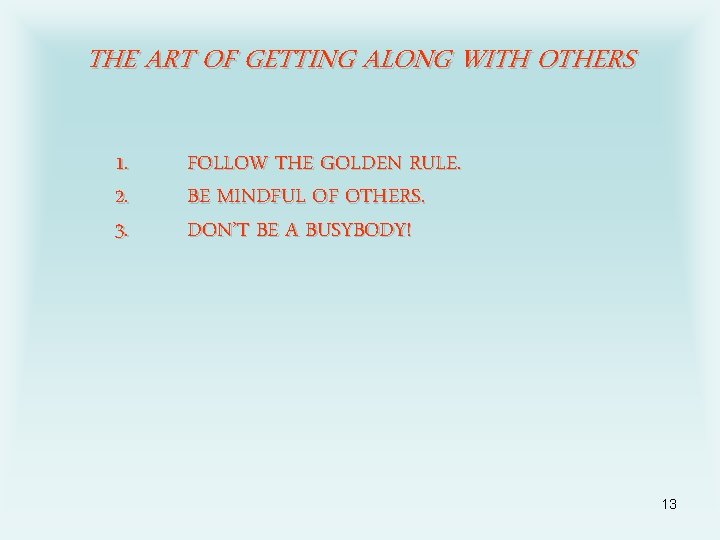 THE ART OF GETTING ALONG WITH OTHERS

1. FOLLOW THE GOLDEN RULE.
2. BE MINDFUL OF OTHERS.
3. DON'T BE A BUSYBODY!

13